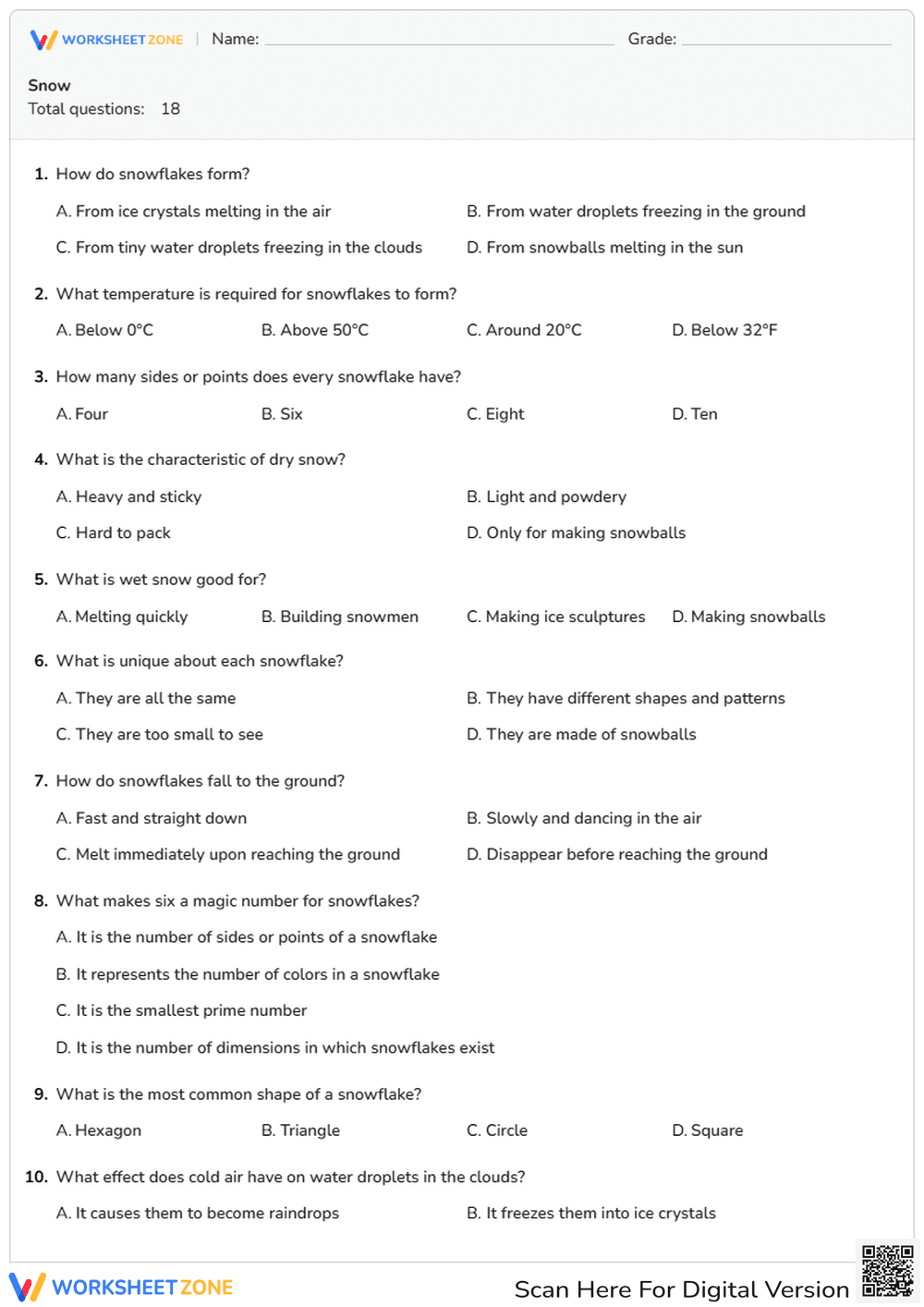 WORKSHEET ZONE | Name: Grade:

Snow
Total questions: 18

1. How do snowflakes form?

A. From ice crystals melting in the air
B. From water droplets freezing in the ground
C. From tiny water droplets freezing in the clouds
D. From snowballs melting in the sun

2. What temperature is required for snowflakes to form?

A. Below 0°C
B. Above 50°C
C. Around 20°C
D. Below 32°F

3. How many sides or points does every snowflake have?

A. Four
B. Six
C. Eight
D. Ten

4. What is the characteristic of dry snow?

A. Heavy and sticky
B. Light and powdery
C. Hard to pack
D. Only for making snowballs

5. What is wet snow good for?

A. Melting quickly
B. Building snowmen
C. Making ice sculptures
D. Making snowballs

6. What is unique about each snowflake?

A. They are all the same
B. They have different shapes and patterns
C. They are too small to see
D. They are made of snowballs

7. How do snowflakes fall to the ground?

A. Fast and straight down
B. Slowly and dancing in the air
C. Melt immediately upon reaching the ground
D. Disappear before reaching the ground

8. What makes six a magic number for snowflakes?

A. It is the number of sides or points of a snowflake
B. It represents the number of colors in a snowflake
C. It is the smallest prime number
D. It is the number of dimensions in which snowflakes exist

9. What is the most common shape of a snowflake?

A. Hexagon
B. Triangle
C. Circle
D. Square

10. What effect does cold air have on water droplets in the clouds?

A. It causes them to become raindrops
B. It freezes them into ice crystals

WORKSHEET ZONE
Scan Here For Digital Version